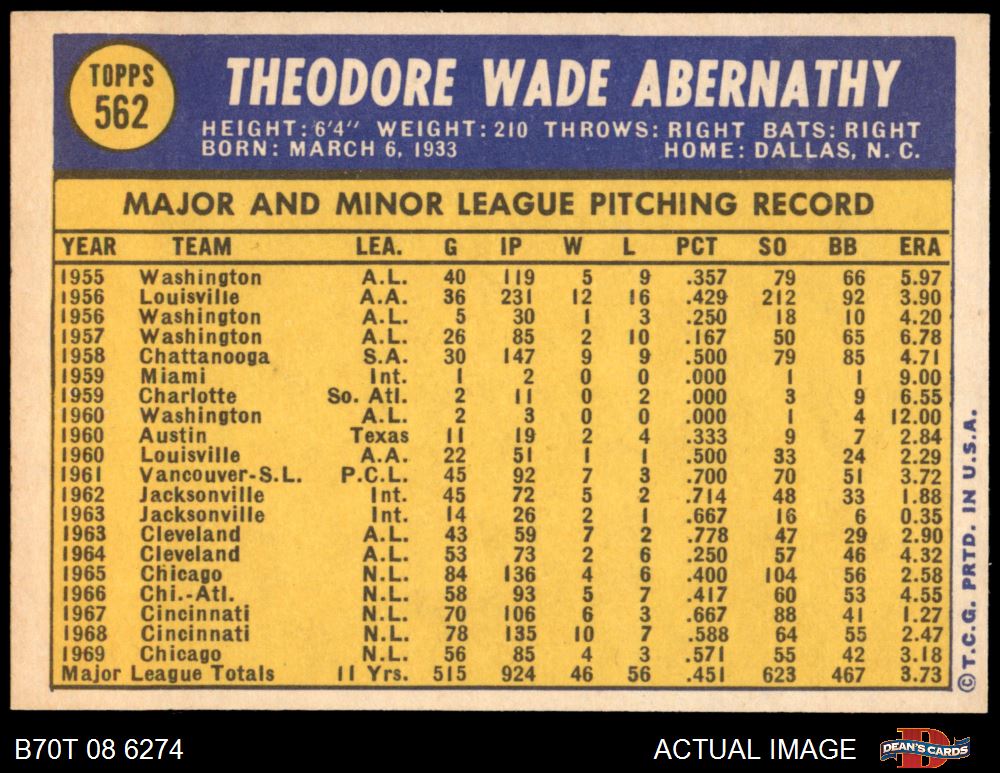 TOPPS 562

THEODORE WADE ABERNATHY

HEIGHT: 6'4" WEIGHT: 210 THROWS: RIGHT BATS: RIGHT
BORN: MARCH 6, 1933 HOME: DALLAS, N. C.

MAJOR AND MINOR LEAGUE PITCHING RECORD

| YEAR | TEAM | LEA. | G | IP | W | L | PCT | SO | BB | ERA |
|---|---|---|---|---|---|---|---|---|---|---|
| 1955 | Washington | A.L. | 40 | 119 | 5 | 9 | .357 | 79 | 66 | 5.97 |
| 1956 | Louisville | A.A. | 36 | 231 | 12 | 16 | .429 | 212 | 92 | 3.90 |
| 1956 | Washington | A.L. | 5 | 30 | 1 | 3 | .250 | 18 | 10 | 4.20 |
| 1957 | Washington | A.L. | 26 | 85 | 2 | 10 | .167 | 50 | 65 | 6.78 |
| 1958 | Chattanooga | S.A. | 30 | 147 | 9 | 9 | .500 | 79 | 85 | 4.71 |
| 1959 | Miami | Int. | 1 | 2 | 0 | 0 | .000 | 1 | 1 | 9.00 |
| 1959 | Charlotte | So. Atl. | 2 | 11 | 0 | 2 | .000 | 3 | 9 | 6.55 |
| 1960 | Washington | A.L. | 2 | 3 | 0 | 0 | .000 | 1 | 4 | 12.00 |
| 1960 | Austin | Texas | 11 | 19 | 2 | 4 | .333 | 9 | 7 | 2.84 |
| 1960 | Louisville | A.A. | 22 | 51 | 1 | 1 | .500 | 33 | 24 | 2.29 |
| 1961 | Vancouver-S.L. | P.C.L. | 45 | 92 | 7 | 3 | .700 | 70 | 51 | 3.72 |
| 1962 | Jacksonville | Int. | 45 | 72 | 5 | 2 | .714 | 48 | 33 | 1.88 |
| 1963 | Jacksonville | Int. | 14 | 26 | 2 | 1 | .667 | 16 | 6 | 0.35 |
| 1963 | Cleveland | A.L. | 43 | 59 | 7 | 2 | .778 | 47 | 29 | 2.90 |
| 1964 | Cleveland | A.L. | 53 | 73 | 2 | 6 | .250 | 57 | 46 | 4.32 |
| 1965 | Chicago | N.L. | 84 | 136 | 4 | 6 | .400 | 104 | 56 | 2.58 |
| 1966 | Chi.-Atl. | N.L. | 58 | 93 | 5 | 7 | .417 | 60 | 53 | 4.55 |
| 1967 | Cincinnati | N.L. | 70 | 106 | 6 | 3 | .667 | 88 | 41 | 1.27 |
| 1968 | Cincinnati | N.L. | 78 | 135 | 10 | 7 | .588 | 64 | 55 | 2.47 |
| 1969 | Chicago | N.L. | 56 | 85 | 4 | 3 | .571 | 55 | 42 | 3.18 |
| Major League Totals | | 11 Yrs. | 515 | 924 | 46 | 56 | .451 | 623 | 467 | 3.73 |

© T.C.G. PRTD. IN U.S.A.

B70T 08 6274

ACTUAL IMAGE

DEAN'S CARDS